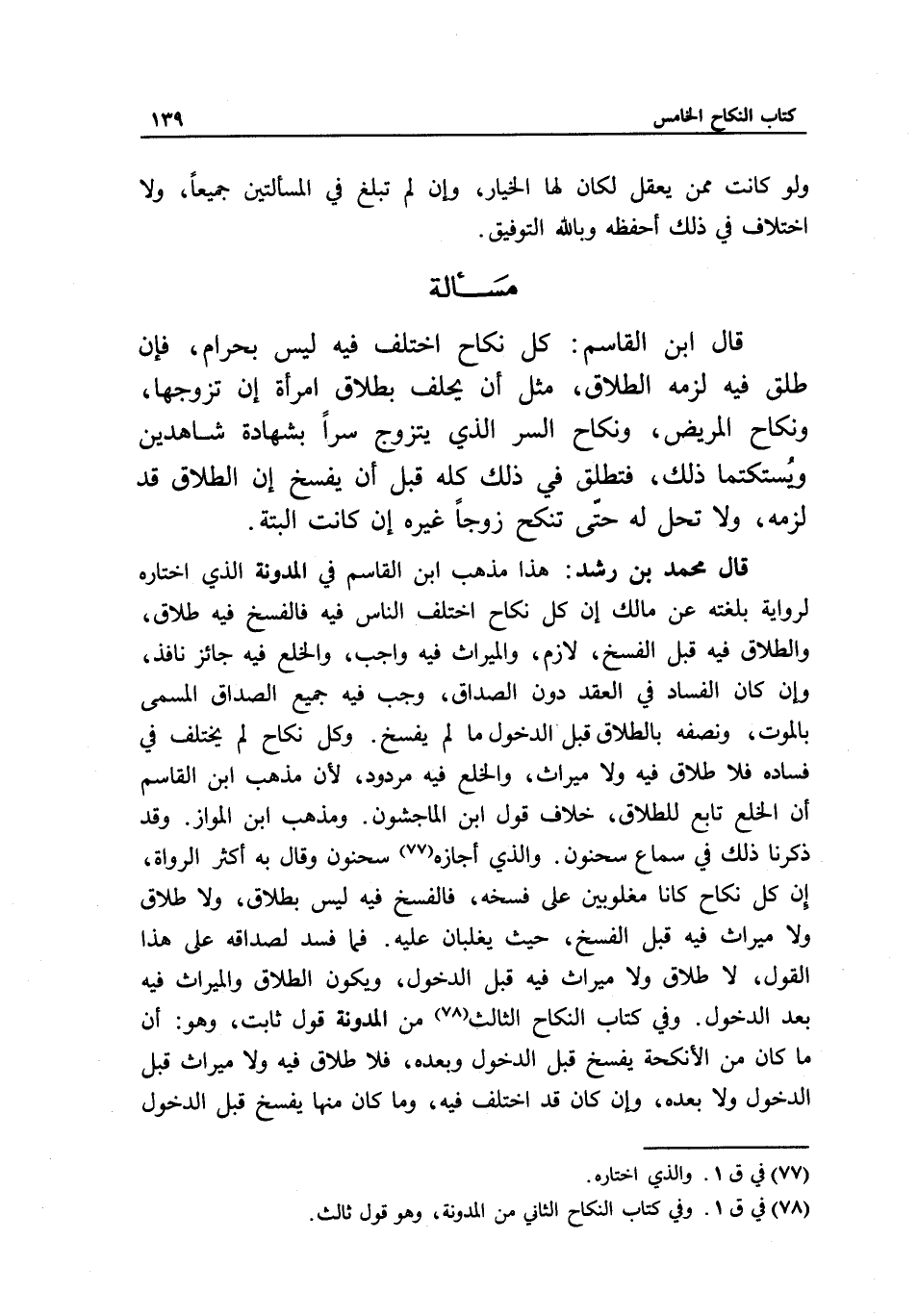 كتاب النكاح الخامس ١٣٩

ولو كانت ممن يعقل لكان لها الخيار، وإن لم تبلغ في المسألتين جميعاً، ولا اختلاف في ذلك أحفظه وبالله التوفيق.

مسألة

قال ابن القاسم: كل نكاح اختلف فيه ليس بحرام، فإن طلق فيه لزمه الطلاق، مثل أن يحلف بطلاق امرأة إن تزوجها، ونكاح المريض، ونكاح السر الذي يتزوج سراً بشهادة شاهدين ويُستكتما ذلك، فتطلق في ذلك كله قبل أن يفسخ إن الطلاق قد لزمه، ولا تحل له حتّى تنكح زوجاً غيره إن كانت البتة.

قال محمد بن رشد: هذا مذهب ابن القاسم في المدونة الذي اختاره لرواية بلغته عن مالك إن كل نكاح اختلف الناس فيه فالفسخ فيه طلاق، والطلاق فيه قبل الفسخ، لازم، والميراث فيه واجب، والخلع فيه جائز نافذ، وإن كان الفساد في العقد دون الصداق، وجب فيه جميع الصداق المسمى بالموت، ونصفه بالطلاق قبل الدخول ما لم يفسخ. وكل نكاح لم يختلف في فساده فلا طلاق فيه ولا ميراث، والخلع فيه مردود، لأن مذهب ابن القاسم أن الخلع تابع للطلاق، خلاف قول ابن الماجشون. ومذهب ابن المواز. وقد ذكرنا ذلك في سماع سحنون. والذي أجازه(٧٧) سحنون وقال به أكثر الرواة، إن كل نكاح كانا مغلوبين على فسخه، فالفسخ فيه ليس بطلاق، ولا طلاق ولا ميراث فيه قبل الفسخ، حيث يغلبان عليه. فما فسد لصداقه على هذا القول، لا طلاق ولا ميراث فيه قبل الدخول، ويكون الطلاق والميراث فيه بعد الدخول. وفي كتاب النكاح الثالث(٧٨) من المدونة قول ثابت، وهو: أن ما كان من الأنكحة يفسخ قبل الدخول وبعده، فلا طلاق فيه ولا ميراث قبل الدخول ولا بعده، وإن كان قد اختلف فيه، وما كان منها يفسخ قبل الدخول

(٧٧) في ق ١. والذي اختاره.
(٧٨) في ق ١. وفي كتاب النكاح الثاني من المدونة، وهو قول ثالث.